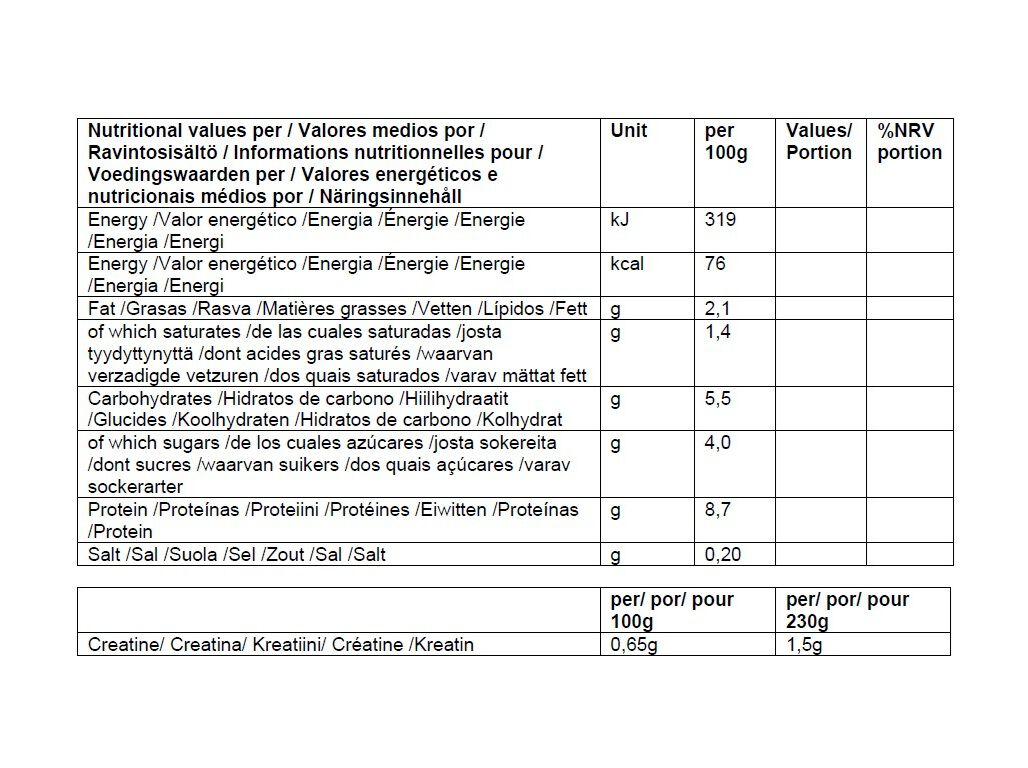 | Nutritional values per / Valores medios por / Ravintosisältö / Informations nutritionnelles pour / Voedingswaarden per / Valores energéticos e nutricionais médios por / Näringsinnehåll | Unit | per 100g | Values/ Portion | %NRV portion |
|---|---|---|---|---|
| Energy /Valor energético /Energia /Énergie /Energie /Energia /Energi | kJ | 319 | | |
| Energy /Valor energético /Energia /Énergie /Energie /Energia /Energi | kcal | 76 | | |
| Fat /Grasas /Rasva /Matières grasses /Vetten /Lípidos /Fett | g | 2,1 | | |
| of which saturates /de las cuales saturadas /josta tyydyttynyttä /dont acides gras saturés /waarvan verzadigde vetzuren /dos quais saturados /varav mättat fett | g | 1,4 | | |
| Carbohydrates /Hidratos de carbono /Hiilihydraatit /Glucides /Koolhydraten /Hidratos de carbono /Kolhydrat | g | 5,5 | | |
| of which sugars /de los cuales azúcares /josta sokereita /dont sucres /waarvan suikers /dos quais açúcares /varav sockerarter | g | 4,0 | | |
| Protein /Proteínas /Proteiini /Protéines /Eiwitten /Proteínas /Protein | g | 8,7 | | |
| Salt /Sal /Suola /Sel /Zout /Sal /Salt | g | 0,20 | | |

| | per/ por/ pour 100g | per/ por/ pour 230g |
|---|---|---|
| Creatine/ Creatina/ Kreatiini/ Créatine /Kreatin | 0,65g | 1,5g |